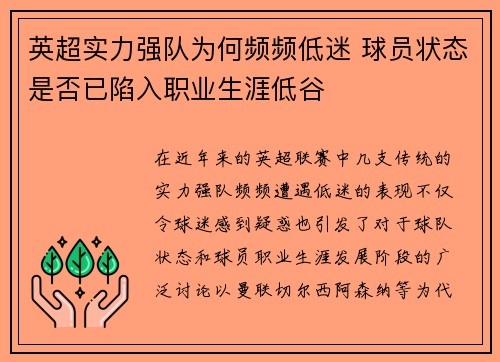 英超实力强队为何频频低迷 球员状态是否已陷入职业生涯低谷

在近年来的英超联赛中几支传统的实力强队频频遭遇低迷的表现不仅令球迷感到疑惑也引发了对于球队状态和球员职业生涯发展阶段的广泛讨论以曼联切尔西阿森纳等为代